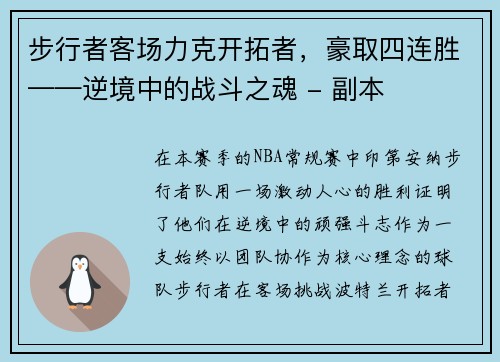 步行者客场力克开拓者，豪取四连胜——逆境中的战斗之魂 - 副本

在本赛季的NBA常规赛中印第安纳步行者队用一场激动人心的胜利证明了他们在逆境中的顽强斗志作为一支始终以团队协作为核心理念的球队步行者在客场挑战波特兰开拓者